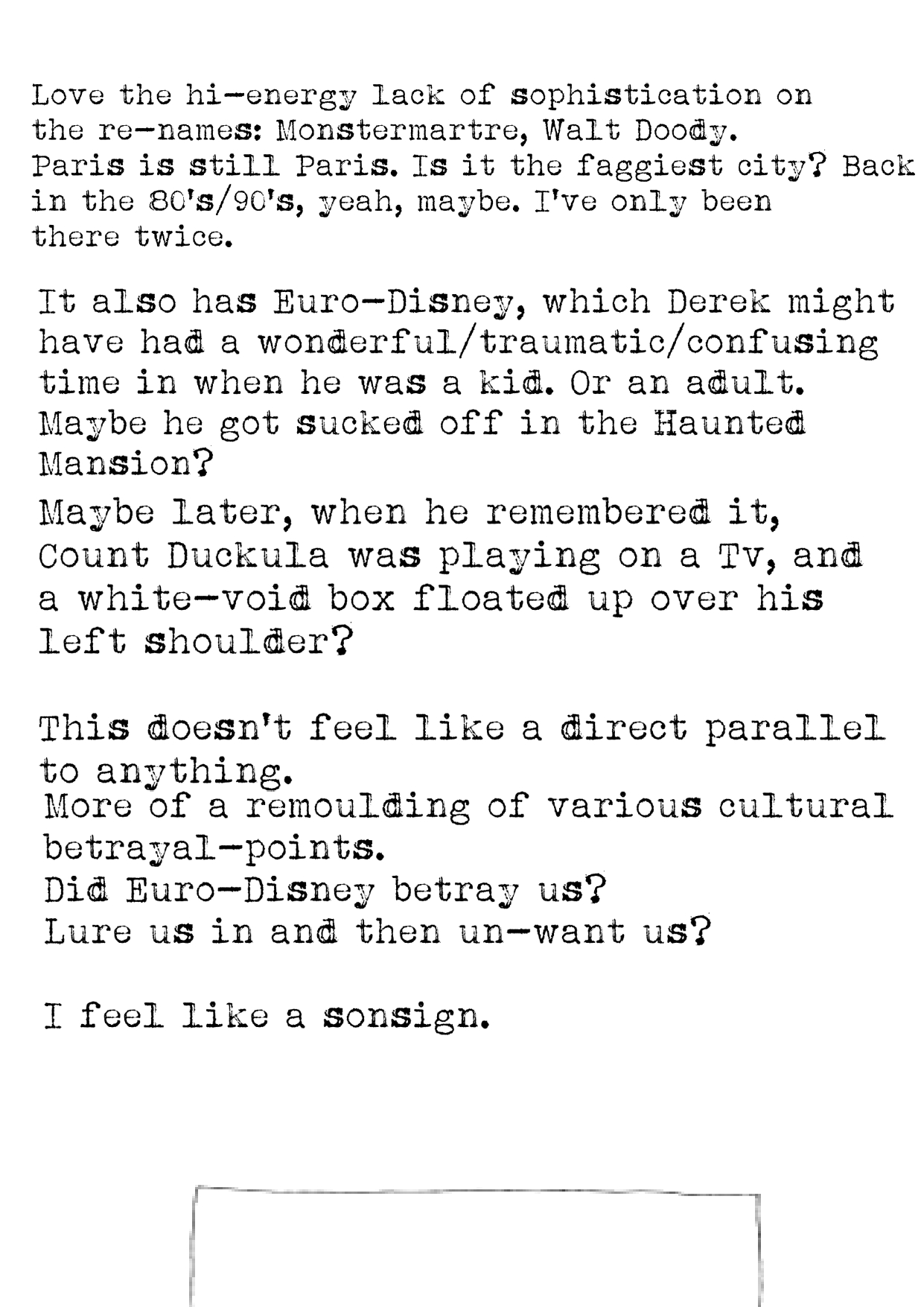 Love the hi-energy lack of sophistication on the re-names: Monstermartre, Walt Doody. Paris is still Paris. Is it the faggiest city? Back in the 80's/90's, yeah, maybe. I've only been there twice.

It also has Euro-Disney, which Derek might have had a wonderful/traumatic/confusing time in when he was a kid. Or an adult. Maybe he got sucked off in the Haunted Mansion?

Maybe later, when he remembered it, Count Duckula was playing on a Tv, and a white-void box floated up over his left shoulder?

This doesn't feel like a direct parallel to anything.

More of a remoulding of various cultural betrayal-points.

Did Euro-Disney betray us?

Lure us in and then un-want us?

I feel like a sonsign.